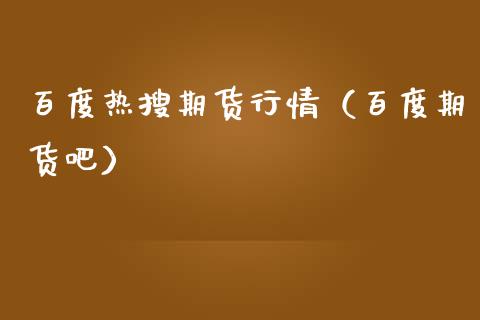 百度热搜期货行情（百度期货吧）